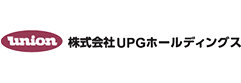 union 株式会社UPGホールディングス